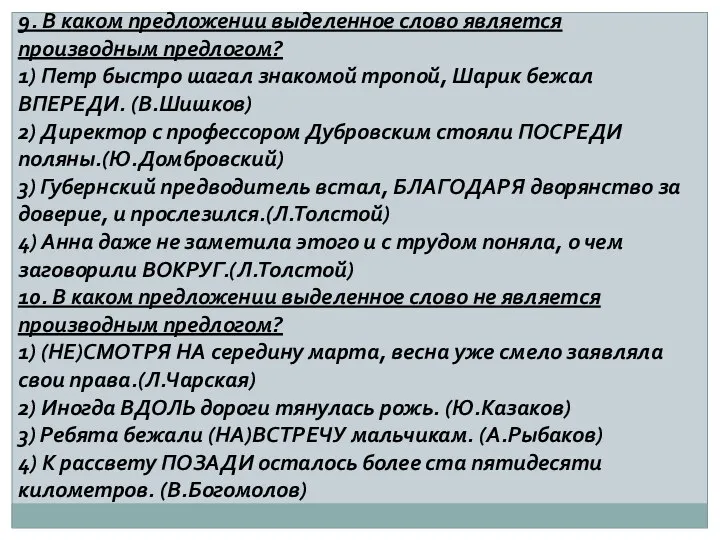 9. В каком предложении выделенное слово является производным предлогом?
1) Петр быстро шагал знакомой тропой, Шарик бежал ВПЕРЕДИ. (В.Шишков)
2) Директор с профессором Дубровским стояли ПОСРЕДИ поляны.(Ю.Домбровский)
3) Губернский предводитель встал, БЛАГОДАРЯ дворянство за доверие, и прослезился.(Л.Толстой)
4) Анна даже не заметила этого и с трудом поняла, о чем заговорили ВОКРУГ.(Л.Толстой)
10. В каком предложении выделенное слово не является производным предлогом?
1) (НЕ)СМОТРЯ НА середину марта, весна уже смело заявляла свои права.(Л.Чарская)
2) Иногда ВДОЛЬ дороги тянулась рожь. (Ю.Казаков)
3) Ребята бежали (НА)ВСТРЕЧУ мальчикам. (А.Рыбаков)
4) К рассвету ПОЗАДИ осталось более ста пятидесяти километров. (В.Богомолов)